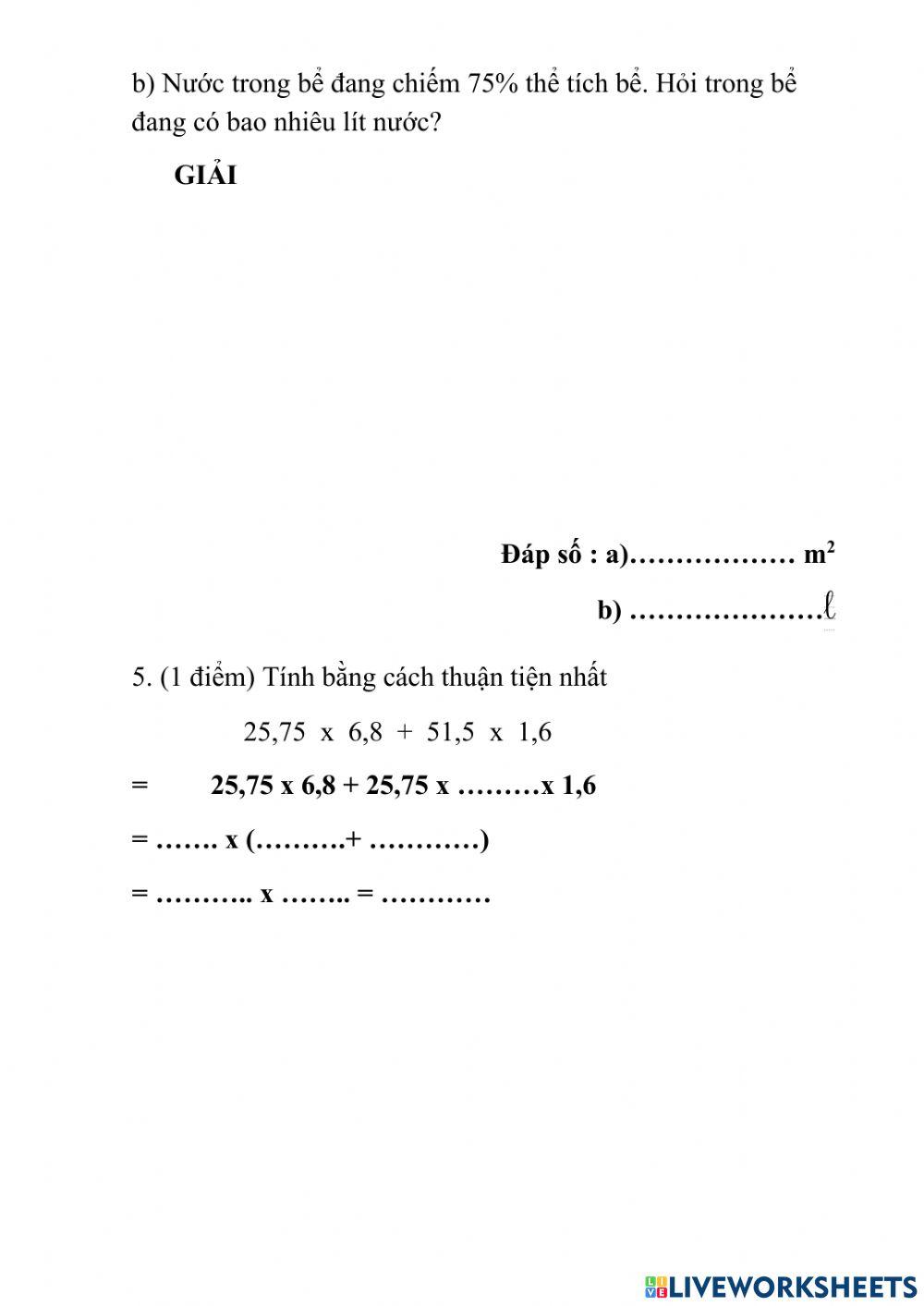 b) Nước trong bể đang chiếm 75% thể tích bể. Hỏi trong bể đang có bao nhiêu lít nước?

GIẢI

Đáp số : a)____ $m^2$

b) ____ℓ

5. (1 điểm) Tính bằng cách thuận tiện nhất

25,75 x 6,8 + 51,5 x 1,6

= 25,75 x 6,8 + 25,75 x ____x 1,6

= ____ x (____+ ____)

= ____ x ____ = ____

LIVEWORKSHEETS